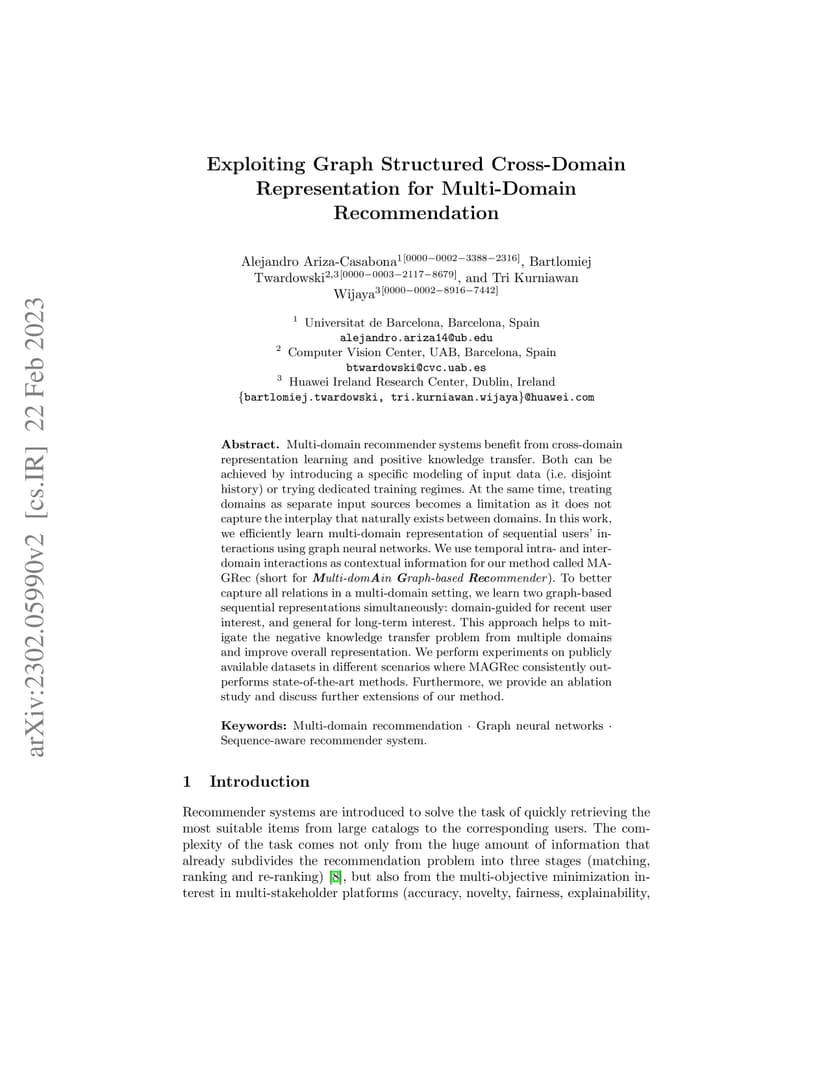 arXiv:2302.05990v2 [cs.IR] 22 Feb 2023

Exploiting Graph Structured Cross-Domain Representation for Multi-Domain Recommendation

Alejandro Ariza-Casabona$^{1[0000-0002-3388-2316]}$, Bartlomiej Twardowski$^{2,3[0000-0003-2117-8679]}$, and Tri Kurniawan Wijaya$^{3[0000-0002-8916-7442]}$

$^1$ Universitat de Barcelona, Barcelona, Spain
alejandro.ariza14@ub.edu
$^2$ Computer Vision Center, UAB, Barcelona, Spain
btwardowski@cvc.uab.es
$^3$ Huawei Ireland Research Center, Dublin, Ireland
{bartlomiej.twardowski, tri.kurniawan.wijaya}@huawei.com

Abstract. Multi-domain recommender systems benefit from cross-domain representation learning and positive knowledge transfer. Both can be achieved by introducing a specific modeling of input data (i.e. disjoint history) or trying dedicated training regimes. At the same time, treating domains as separate input sources becomes a limitation as it does not capture the interplay that naturally exists between domains. In this work, we efficiently learn multi-domain representation of sequential users' interactions using graph neural networks. We use temporal intra- and inter-domain interactions as contextual information for our method called MAGRec (short for Multi-domAin Graph-based Recommender). To better capture all relations in a multi-domain setting, we learn two graph-based sequential representations simultaneously: domain-guided for recent user interest, and general for long-term interest. This approach helps to mitigate the negative knowledge transfer problem from multiple domains and improve overall representation. We perform experiments on publicly available datasets in different scenarios where MAGRec consistently outperforms state-of-the-art methods. Furthermore, we provide an ablation study and discuss further extensions of our method.

Keywords: Multi-domain recommendation · Graph neural networks · Sequence-aware recommender system.

1 Introduction

Recommender systems are introduced to solve the task of quickly retrieving the most suitable items from large catalogs to the corresponding users. The complexity of the task comes not only from the huge amount of information that already subdivides the recommendation problem into three stages (matching, ranking and re-ranking) [8], but also from the multi-objective minimization interest in multi-stakeholder platforms (accuracy, novelty, fairness, explainability,